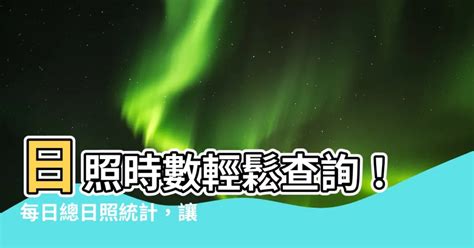 日照時數輕鬆查詢！
每日總日照統計，讓